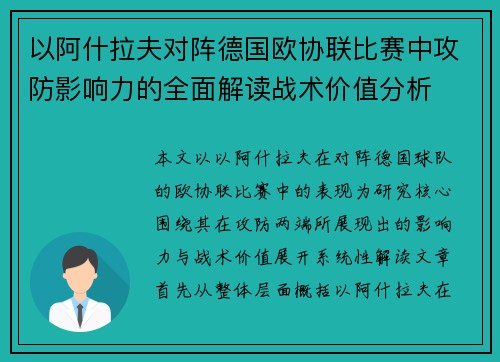 以阿什拉夫对阵德国欧协联比赛中攻防影响力的全面解读战术价值分析

本文以以阿什拉夫在对阵德国球队的欧协联比赛中的表现为研究核心围绕其在攻防两端所展现出的影响力与战术价值展开系统性解读文章首先从整体层面概括以阿什拉夫在